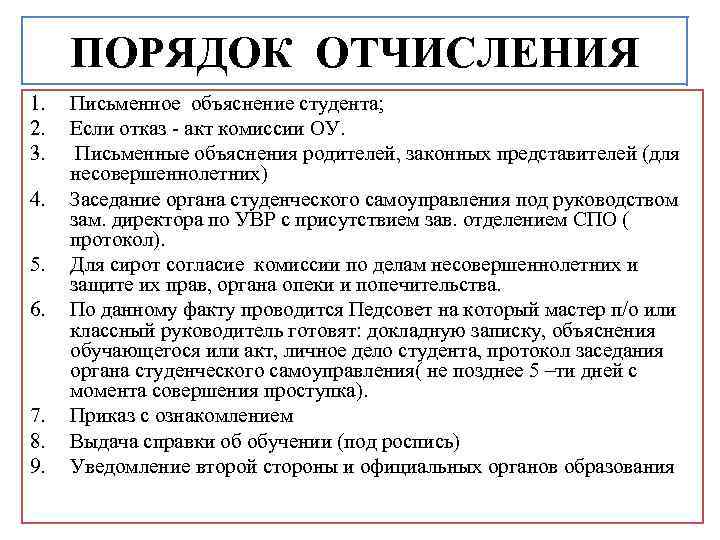 ПОРЯДОК ОТЧИСЛЕНИЯ

1. Письменное объяснение студента;
2. Если отказ - акт комиссии ОУ.
3. Письменные объяснения родителей, законных представителей (для несовершеннолетних)
4. Заседание органа студенческого самоуправления под руководством зам. директора по УВР с присутствием зав. отделением СПО ( протокол).
5. Для сирот согласие комиссии по делам несовершеннолетних и защите их прав, органа опеки и попечительства.
6. По данному факту проводится Педсовет на который мастер п/о или классный руководитель готовят: докладную записку, объяснения обучающегося или акт, личное дело студента, протокол заседания органа студенческого самоуправления( не позднее 5 –ти дней с момента совершения проступка).
7. Приказ с ознакомлением
8. Выдача справки об обучении (под роспись)
9. Уведомление второй стороны и официальных органов образования